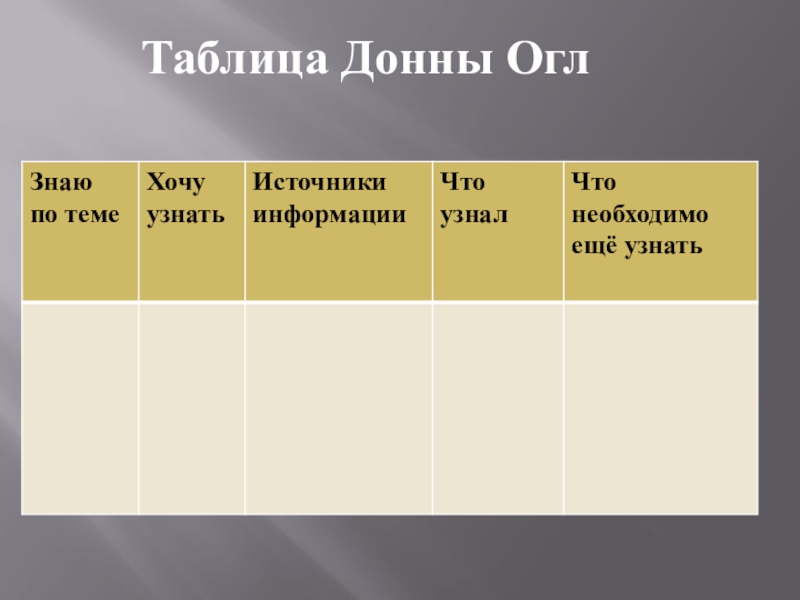 Таблица Донны Огл

| Знаю по теме | Хочу узнать | Источники информации | Что узнал | Что необходимо ещё узнать |
|---|---|---|---|---|
| | | | | |